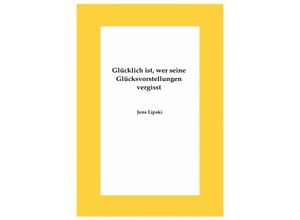 Glücklich ist, wer seine Glücksvorstellungen vergisst

Jens Lipski